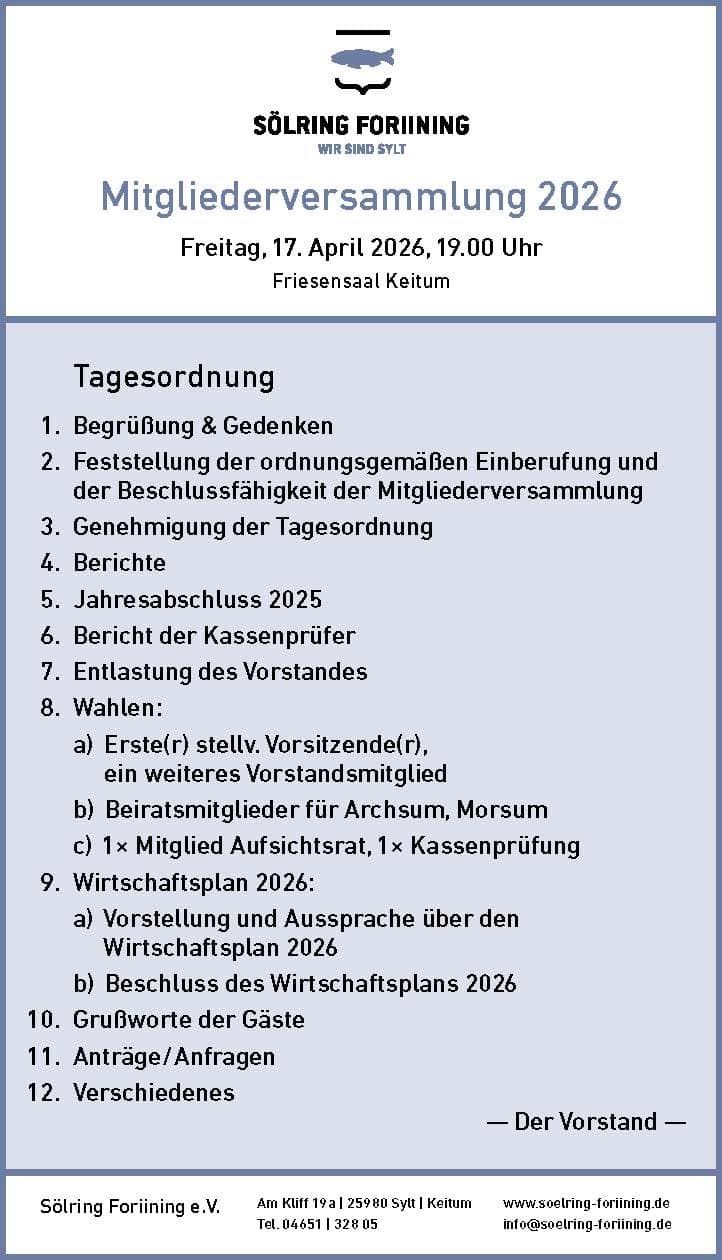 SÖLRING FORIINING
WIR SIND SYLT

Mitgliederversammlung 2026

Freitag, 17. April 2026, 19.00 Uhr

Friesensaal Keitum

Tagesordnung

1. Begrüßung & Gedenken
2. Feststellung der ordnungsgemäßen Einberufung und der Beschlussfähigkeit der Mitgliederversammlung
3. Genehmigung der Tagesordnung
4. Berichte
5. Jahresabschluss 2025
6. Bericht der Kassenprüfer
7. Entlastung des Vorstandes
8. Wahlen:
a) Erste(r) stellv. Vorsitzende(r), ein weiteres Vorstandsmitglied
b) Beiratsmitglieder für Archsum, Morsum
c) 1× Mitglied Aufsichtsrat, 1× Kassenprüfung
9. Wirtschaftsplan 2026:
a) Vorstellung und Aussprache über den Wirtschaftsplan 2026
b) Beschluss des Wirtschaftsplans 2026
10. Grußworte der Gäste
11. Anträge/Anfragen
12. Verschiedenes

— Der Vorstand —

Sölring Foriining e.V.

Am Kliff 19a | 25980 Sylt | Keitum
Tel. 04651 | 328 05

www.soelring-foriining.de
info@soelring-foriining.de